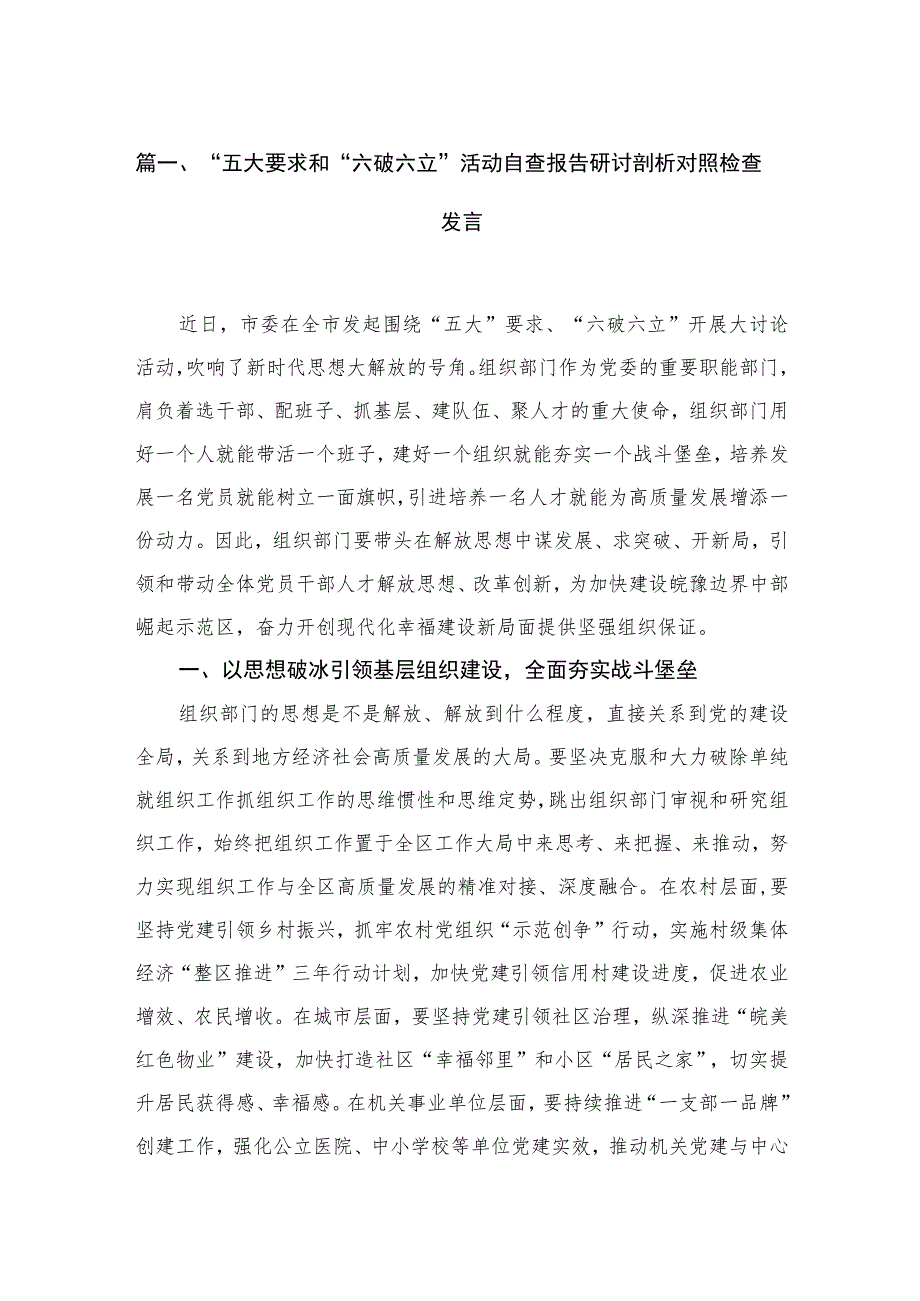 篇一、“五大要求和“六破六立”活动自查报告研讨剖析对照检查发言

近日，市委在全市发起围绕“五大”要求、“六破六立”开展大讨论活动，吹响了新时代思想大解放的号角。组织部门作为党委的重要职能部门，肩负着选干部、配班子、抓基层、建队伍、聚人才的重大使命，组织部门用好一个人就能带活一个班子，建好一个组织就能夯实一个战斗堡垒，培养发展一名党员就能树立一面旗帜，引进培养一名人才就能为高质量发展增添一份动力。因此，组织部门要带头在解放思想中谋发展、求突破、开新局，引领和带动全体党员干部人才解放思想、改革创新，为加快建设皖豫边界中部崛起示范区，奋力开创现代化幸福建设新局面提供坚强组织保证。

一、以思想破冰引领基层组织建设，全面夯实战斗堡垒

组织部门的思想是不是解放、解放到什么程度，直接关系到党的建设全局，关系到地方经济社会高质量发展的大局。要坚决克服和大力破除单纯就组织工作抓组织工作的思维惯性和思维定势，跳出组织部门审视和研究组织工作，始终把组织工作置于全区工作大局中来思考、来把握、来推动，努力实现组织工作与全区高质量发展的精准对接、深度融合。在农村层面，要坚持党建引领乡村振兴，抓牢农村党组织“示范创争”行动，实施村级集体经济“整区推进”三年行动计划，加快党建引领信用村建设进度，促进农业增效、农民增收。在城市层面，要坚持党建引领社区治理，纵深推进“皖美红色物业”建设，加快打造社区“幸福邻里”和小区“居民之家”，切实提升居民获得感、幸福感。在机关事业单位层面，要持续推进“一支部一品牌”创建工作，强化公立医院、中小学校等单位党建实效，推动机关党建与中心